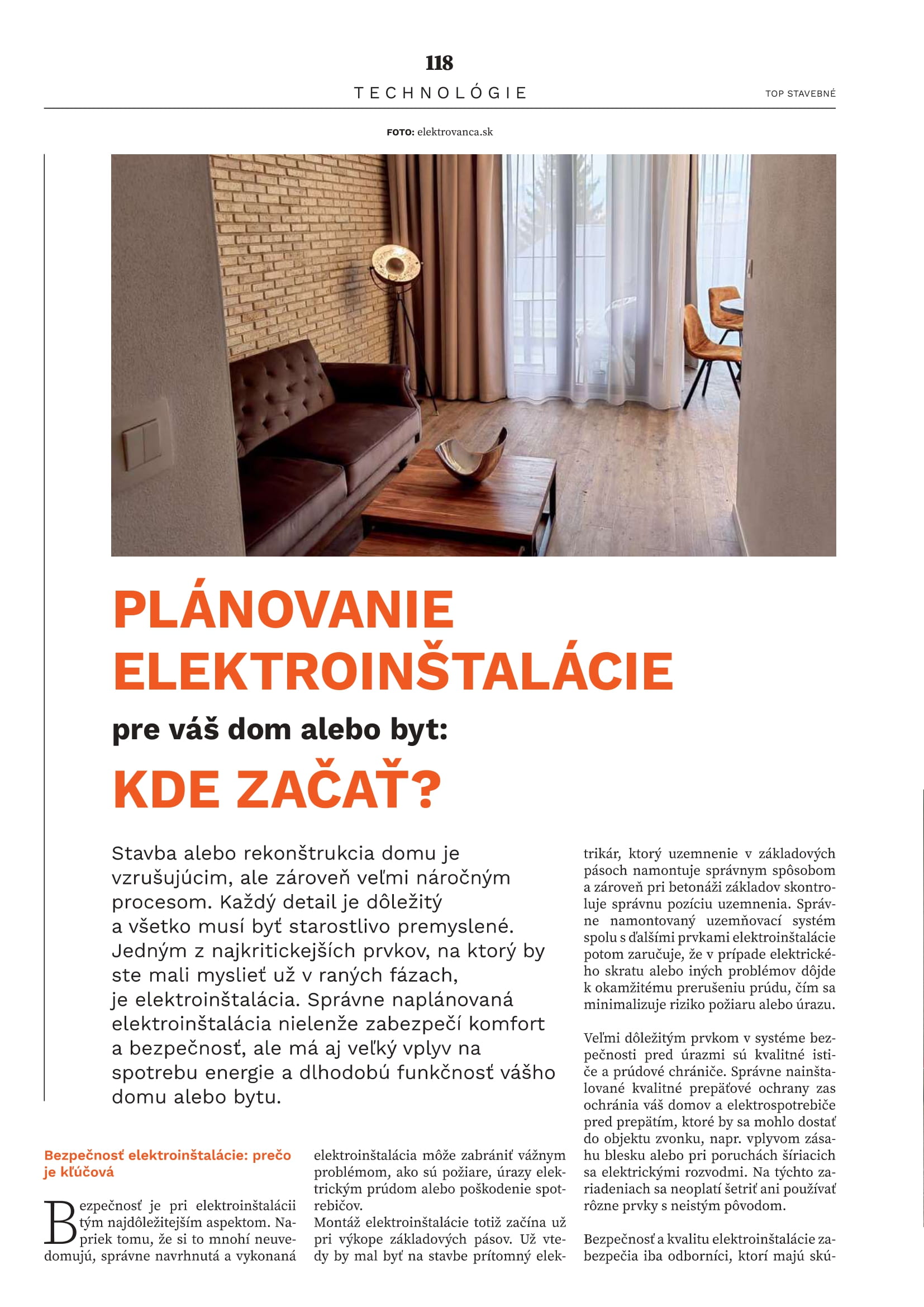 118

TECHNOLÓGIE

TOP STAVEBNÉ

FOTO: elektrovanca.sk

PLÁNOVANIE ELEKTROINŠTALÁCIE

pre váš dom alebo byt:

KDE ZAČAŤ?

Stavba alebo rekonštrukcia domu je vzrušujúcim, ale zároveň veľmi náročným procesom. Každý detail je dôležitý a všetko musí byť starostlivo premyslené. Jedným z najkritickejších prvkov, na ktorý by ste mali myslieť už v raných fázach, je elektroinštalácia. Správne naplánovaná elektroinštalácia nielenže zabezpečí komfort a bezpečnosť, ale má aj veľký vplyv na spotrebu energie a dlhodobú funkčnosť vášho domu alebo bytu.

Bezpečnosť elektroinštalácie: prečo je kľúčová

Bezpečnosť je pri elektroinštalácii tým najdôležitejším aspektom. Napriek tomu, že si to mnohí neuvedomujú, správne navrhnutá a vykonaná elektroinštalácia môže zabrániť vážnym problémom, ako sú požiare, úrazy elektrickým prúdom alebo poškodenie spotrebičov.
Montáž elektroinštalácie totiž začína už pri výkope základových pásov. Už vtedy by mal byť na stavbe prítomný elektrikár, ktorý uzemnenie v základových pásoch namontuje správnym spôsobom a zároveň pri betonáži základov skontroluje správnu pozíciu uzemnenia. Správne namontovaný uzemňovací systém spolu s ďalšími prvkami elektroinštalácie potom zaručuje, že v prípade elektrického skratu alebo iných problémov dôjde k okamžitému prerušeniu prúdu, čím sa minimalizuje riziko požiaru alebo úrazu.

Veľmi dôležitým prvkom v systéme bezpečnosti pred úrazmi sú kvalitné ističe a prúdové chrániče. Správne nainštalované kvalitné prepäťové ochrany zas ochránia váš domov a elektrospotrebiče pred prepätím, ktoré by sa mohlo dostať do objektu zvonku, napr. vplyvom zásahu blesku alebo pri poruchách šíriacich sa elektrickými rozvodmi. Na týchto zariadeniach sa neoplatí šetriť ani používať rôzne prvky s neistým pôvodom.

Bezpečnosť a kvalitu elektroinštalácie zabezpečia iba odborníci, ktorí majú skú-